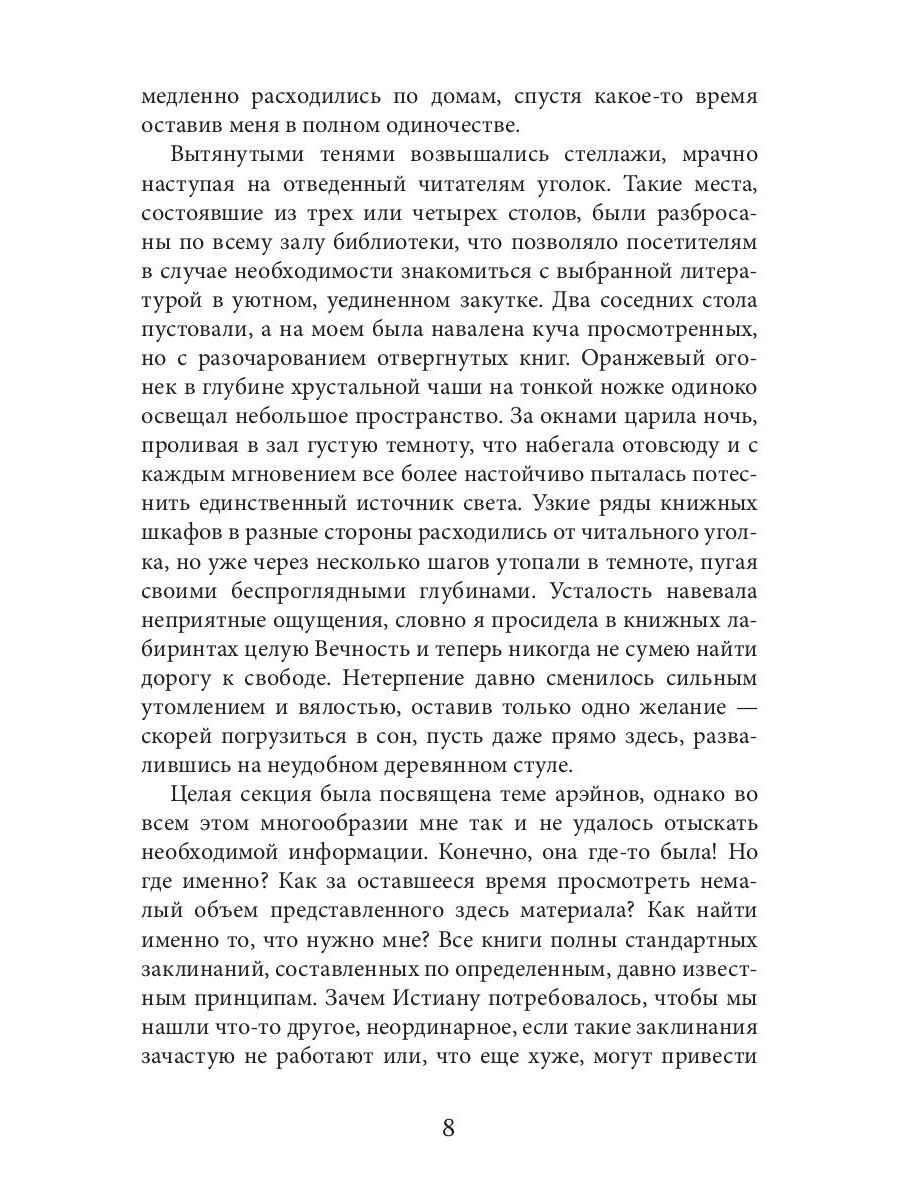 медленно расходились по домам, спустя какое-то время оставив меня в полном одиночестве.

Вытянутыми тенями возвышались стеллажи, мрачно наступая на отведенный читателям уголок. Такие места, состоявшие из трех или четырех столов, были разбросаны по всему залу библиотеки, что позволяло посетителям в случае необходимости знакомиться с выбранной литературой в уютном, уединенном закутке. Два соседних стола пустовали, а на моем была навалена куча просмотренных, но с разочарованием отвергнутых книг. Оранжевый огонек в глубине хрустальной чаши на тонкой ножке одиноко освещал небольшое пространство. За окнами царила ночь, проливая в зал густую темноту, что набегала отовсюду и с каждым мгновением все более настойчиво пыталась потеснить единственный источник света. Узкие ряды книжных шкафов в разные стороны расходились от читального уголка, но уже через несколько шагов утопали в темноте, пугая своими беспроглядными глубинами. Усталость навевала неприятные ощущения, словно я просидела в книжных лабиринтах целую Вечность и теперь никогда не сумею найти дорогу к свободе. Нетерпение давно сменилось сильным утомлением и вялостью, оставив только одно желание — скорей погрузиться в сон, пусть даже прямо здесь, развалившись на неудобном деревянном стуле.

Целая секция была посвящена теме арэйнов, однако во всем этом многообразии мне так и не удалось отыскать необходимой информации. Конечно, она где-то была! Но где именно? Как за оставшееся время просмотреть немалый объем представленного здесь материала? Как найти именно то, что нужно мне? Все книги полны стандартных заклинаний, составленных по определенным, давно известным принципам. Зачем Истиану потребовалось, чтобы мы нашли что-то другое, неординарное, если такие заклинания зачастую не работают или, что еще хуже, могут привести

8